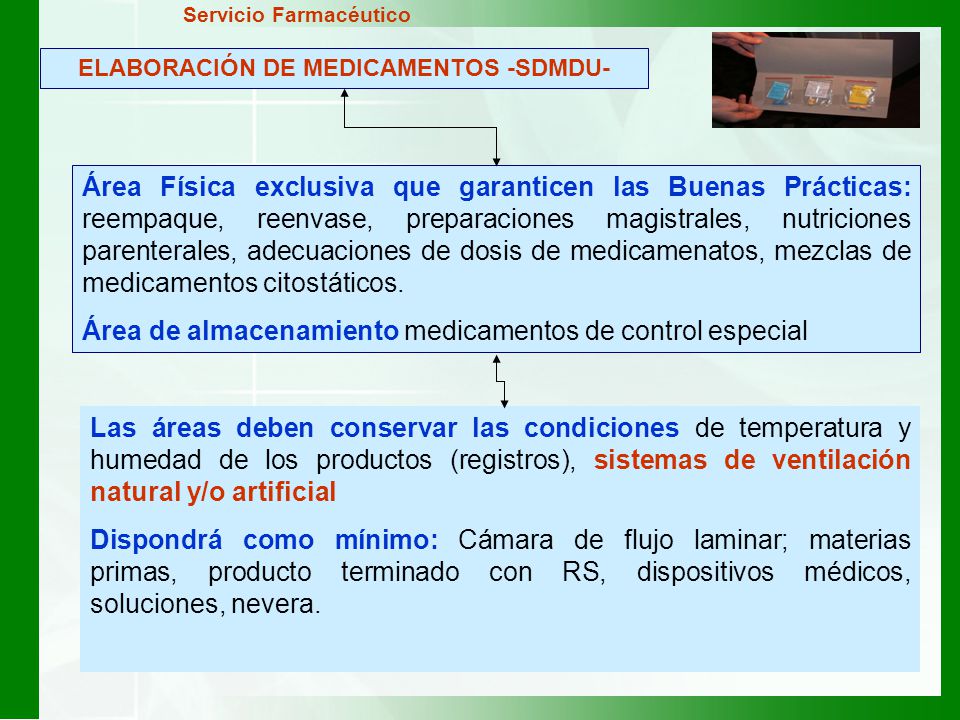 Servicio Farmacéutico

ELABORACIÓN DE MEDICAMENTOS -SDMDU-

Área Física exclusiva que garanticen las Buenas Prácticas: reempaque, reenvase, preparaciones magistrales, nutriciones parenterales, adecuaciones de dosis de medicamenatos, mezclas de medicamentos citostáticos.

Área de almacenamiento medicamentos de control especial

Las áreas deben conservar las condiciones de temperatura y humedad de los productos (registros), sistemas de ventilación natural y/o artificial

Dispondrá como mínimo: Cámara de flujo laminar; materias primas, producto terminado con RS, dispositivos médicos, soluciones, nevera.